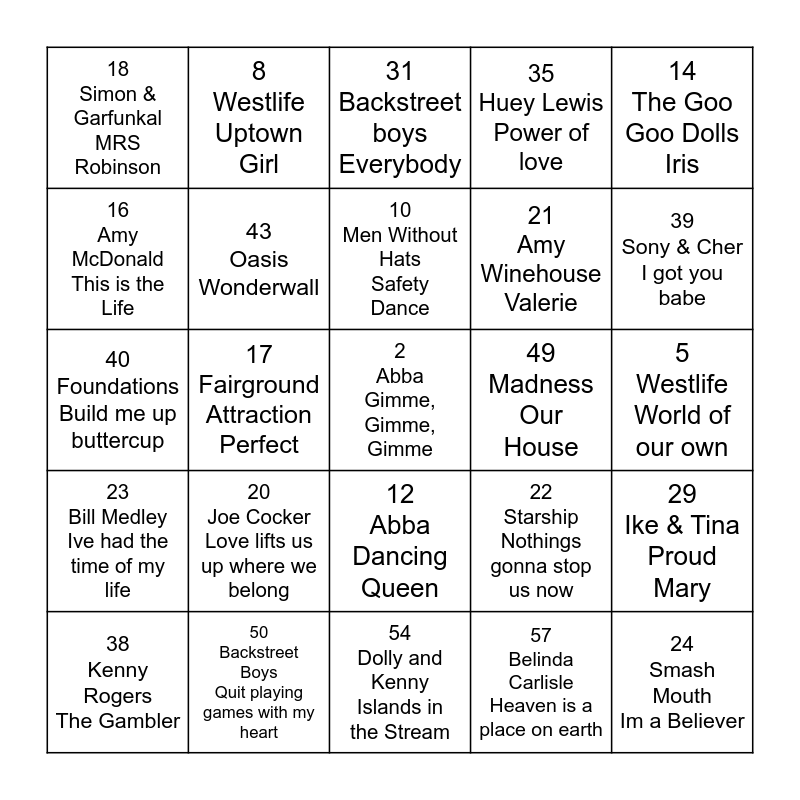 | | | | | |
|---|---|---|---|---|
| 18 Simon & Garfunkal MRS Robinson | 8 Westlife Uptown Girl | 31 Backstreet boys Everybody | 35 Huey Lewis Power of love | 14 The Goo Goo Dolls Iris |
| 16 Amy McDonald This is the Life | 43 Oasis Wonderwall | 10 Men Without Hats Safety Dance | 21 Amy Winehouse Valerie | 39 Sony & Cher I got you babe |
| 40 Foundations Build me up buttercup | 17 Fairground Attraction Perfect | 2 Abba Gimme, Gimme, Gimme | 49 Madness Our House | 5 Westlife World of our own |
| 23 Bill Medley Ive had the time of my life | 20 Joe Cocker Love lifts us up where we belong | 12 Abba Dancing Queen | 22 Starship Nothings gonna stop us now | 29 Ike & Tina Proud Mary |
| 38 Kenny Rogers The Gambler | 50 Backstreet Boys Quit playing games with my heart | 54 Dolly and Kenny Islands in the Stream | 57 Belinda Carlisle Heaven is a place on earth | 24 Smash Mouth Im a Believer |